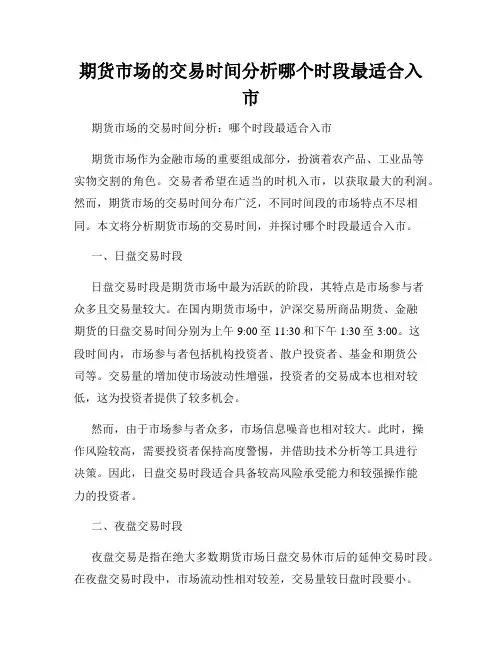 期货市场的交易时间分析哪个时段最适合入市

期货市场的交易时间分析：哪个时段最适合入市

期货市场作为金融市场的重要组成部分，扮演着农产品、工业品等实物交割的角色。交易者希望在适当的时机入市，以获取最大的利润。然而，期货市场的交易时间分布广泛，不同时间段的市场特点不尽相同。本文将分析期货市场的交易时间，并探讨哪个时段最适合入市。

一、日盘交易时段

日盘交易时段是期货市场中最为活跃的阶段，其特点是市场参与者众多且交易量较大。在国内期货市场中，沪深交易所商品期货、金融期货的日盘交易时间分别为上午 9:00 至 11:30 和下午 1:30 至 3:00。这段时间内，市场参与者包括机构投资者、散户投资者、基金和期货公司等。交易量的增加使市场波动性增强，投资者的交易成本也相对较低，这为投资者提供了较多机会。

然而，由于市场参与者众多，市场信息噪音也相对较大。此时，操作风险较高，需要投资者保持高度警惕，并借助技术分析等工具进行决策。因此，日盘交易时段适合具备较高风险承受能力和较强操作能力的投资者。

二、夜盘交易时段

夜盘交易是指在绝大多数期货市场日盘交易休市后的延伸交易时段。在夜盘交易时段中，市场流动性相对较差，交易量较日盘时段要小。